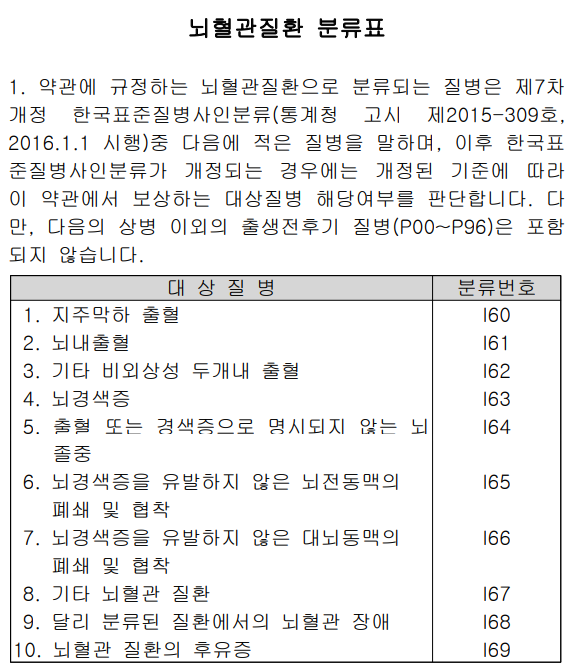 뇌혈관질환 분류표

1. 약관에 규정하는 뇌혈관질환으로 분류되는 질병은 제7차 개정 한국표준질병사인분류(통계청 고시 제2015-309호, 2016.1.1 시행)중 다음에 적은 질병을 말하며, 이후 한국표준질병사인분류가 개정되는 경우에는 개정된 기준에 따라 이 약관에서 보상하는 대상질병 해당여부를 판단합니다. 다만, 다음의 상병 이외의 출생전후기 질병(P00~P96)은 포함되지 않습니다.

| 대 상 질 병 | 분류번호 |
|---|---|
| 1. 지주막하 출혈 | I60 |
| 2. 뇌내출혈 | I61 |
| 3. 기타 비외상성 두개내 출혈 | I62 |
| 4. 뇌경색증 | I63 |
| 5. 출혈 또는 경색증으로 명시되지 않는 뇌졸중 | I64 |
| 6. 뇌경색증을 유발하지 않은 뇌전동맥의 폐쇄 및 협착 | I65 |
| 7. 뇌경색증을 유발하지 않은 대뇌동맥의 폐쇄 및 협착 | I66 |
| 8. 기타 뇌혈관 질환 | I67 |
| 9. 달리 분류된 질환에서의 뇌혈관 장애 | I68 |
| 10. 뇌혈관 질환의 후유증 | I69 |